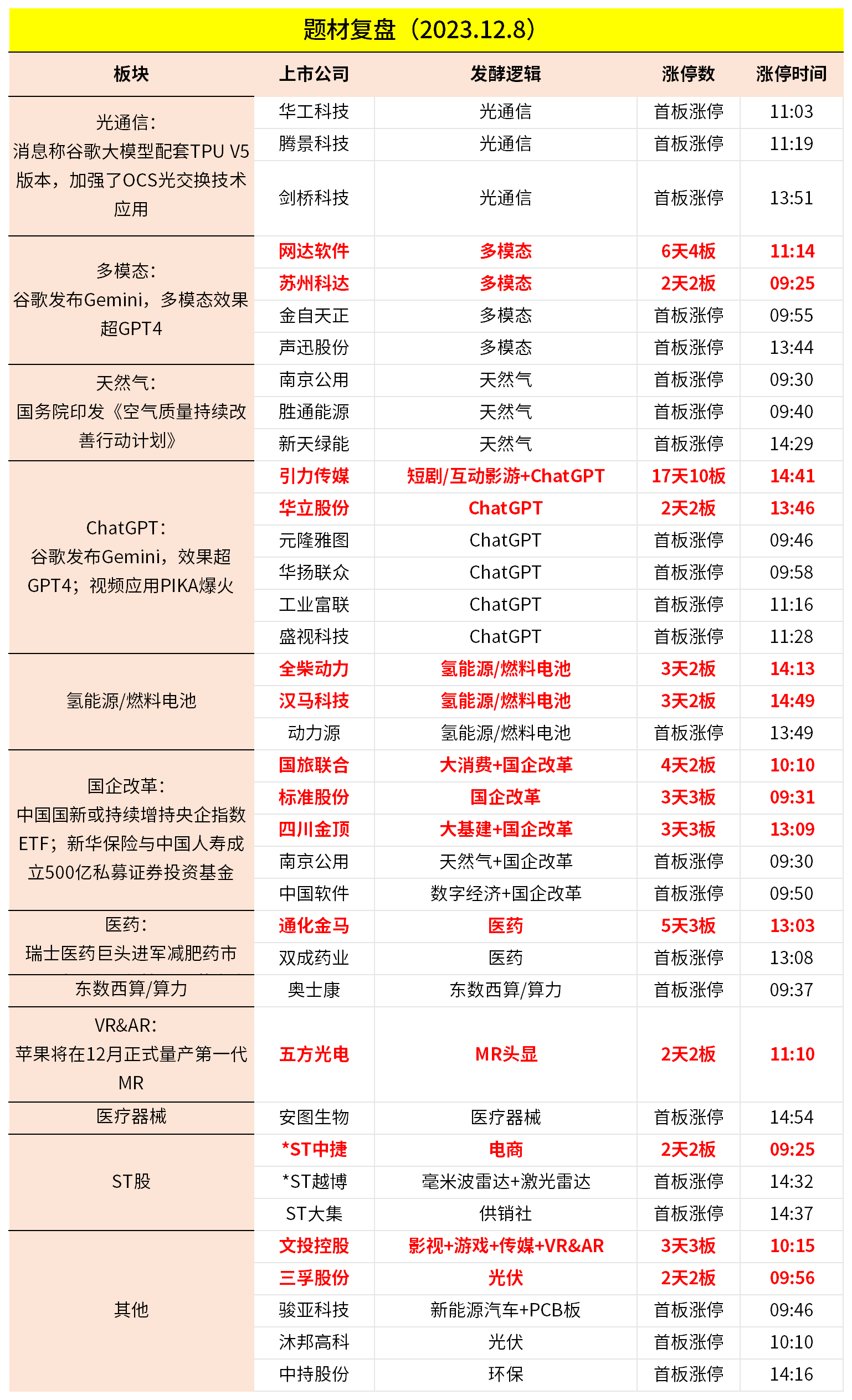 题材复盘（2023.12.8）

| 板块 | 上市公司 | 发酵逻辑 | 涨停数 | 涨停时间 |
|---|---|---|---|---|
| 光通信：消息称谷歌大模型配套TPU V5版本，加强了OCS光交换技术应用 | 华工科技 | 光通信 | 首板涨停 | 11:03 |
| | 腾景科技 | 光通信 | 首板涨停 | 11:19 |
| | 剑桥科技 | 光通信 | 首板涨停 | 13:51 |
| 多模态：谷歌发布Gemini，多模态效果超GPT4 | 网达软件 | 多模态 | 6天4板 | 11:14 |
| | 苏州科达 | 多模态 | 2天2板 | 09:25 |
| | 金自天正 | 多模态 | 首板涨停 | 09:55 |
| | 声迅股份 | 多模态 | 首板涨停 | 13:44 |
| 天然气：国务院印发《空气质量持续改善行动计划》 | 南京公用 | 天然气 | 首板涨停 | 09:30 |
| | 胜通能源 | 天然气 | 首板涨停 | 09:40 |
| | 新天绿能 | 天然气 | 首板涨停 | 14:29 |
| ChatGPT：谷歌发布Gemini，效果超GPT4；视频应用PIKA爆火 | 引力传媒 | 短剧/互动影游+ChatGPT | 17天10板 | 14:41 |
| | 华立股份 | ChatGPT | 2天2板 | 13:46 |
| | 元隆雅图 | ChatGPT | 首板涨停 | 09:46 |
| | 华扬联众 | ChatGPT | 首板涨停 | 09:58 |
| | 工业富联 | ChatGPT | 首板涨停 | 11:16 |
| | 盛视科技 | ChatGPT | 首板涨停 | 11:28 |
| 氢能源/燃料电池 | 全柴动力 | 氢能源/燃料电池 | 3天2板 | 14:13 |
| | 汉马科技 | 氢能源/燃料电池 | 3天2板 | 14:49 |
| | 动力源 | 氢能源/燃料电池 | 首板涨停 | 13:49 |
| 国企改革：中国国新或持续增持央企指数ETF；新华保险与中国人寿成立500亿私募证券投资基金 | 国旅联合 | 大消费+国企改革 | 4天2板 | 10:10 |
| | 标准股份 | 国企改革 | 3天3板 | 09:31 |
| | 四川金顶 | 大基建+国企改革 | 3天3板 | 13:09 |
| | 南京公用 | 天然气+国企改革 | 首板涨停 | 09:30 |
| | 中国软件 | 数字经济+国企改革 | 首板涨停 | 09:50 |
| 医药：瑞士医药巨头进军减肥药市 | 通化金马 | 医药 | 5天3板 | 13:03 |
| | 双成药业 | 医药 | 首板涨停 | 13:08 |
| 东数西算/算力 | 奥士康 | 东数西算/算力 | 首板涨停 | 09:37 |
| VR&AR：苹果将在12月正式量产第一代MR | 五方光电 | MR头显 | 2天2板 | 11:10 |
| 医疗器械 | 安图生物 | 医疗器械 | 首板涨停 | 14:54 |
| ST股 | *ST中捷 | 电商 | 2天2板 | 09:25 |
| | *ST越博 | 毫米波雷达+激光雷达 | 首板涨停 | 14:32 |
| | ST大集 | 供销社 | 首板涨停 | 14:37 |
| 其他 | 文投控股 | 影视+游戏+传媒+VR&AR | 3天3板 | 10:15 |
| | 三孚股份 | 光伏 | 2天2板 | 09:56 |
| | 骏亚科技 | 新能源汽车+PCB板 | 首板涨停 | 09:46 |
| | 沐邦高科 | 光伏 | 首板涨停 | 10:10 |
| | 中持股份 | 环保 | 首板涨停 | 14:16 |